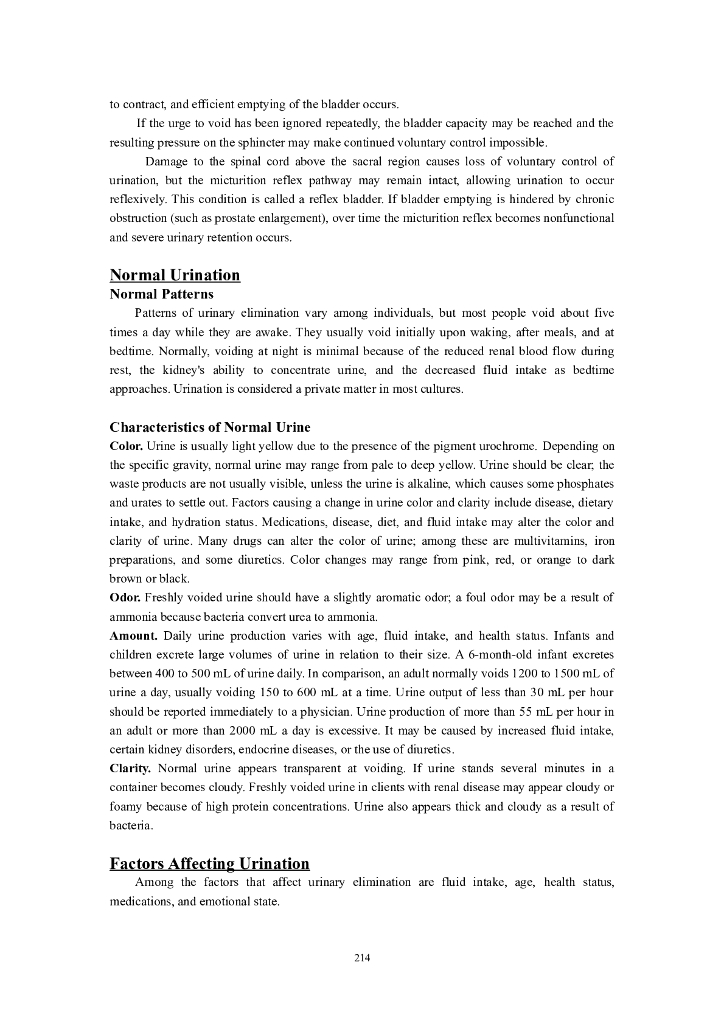 to contract, and efficient emptying of the bladder occurs.

If the urge to void has been ignored repeatedly, the bladder capacity may be reached and the resulting pressure on the sphincter may make continued voluntary control impossible.

Damage to the spinal cord above the sacral region causes loss of voluntary control of urination, but the micturition reflex pathway may remain intact, allowing urination to occur reflexively. This condition is called a reflex bladder. If bladder emptying is hindered by chronic obstruction (such as prostate enlargement), over time the micturition reflex becomes nonfunctional and severe urinary retention occurs.

Normal Urination

Normal Patterns

Patterns of urinary elimination vary among individuals, but most people void about five times a day while they are awake. They usually void initially upon waking, after meals, and at bedtime. Normally, voiding at night is minimal because of the reduced renal blood flow during rest, the kidney's ability to concentrate urine, and the decreased fluid intake as bedtime approaches. Urination is considered a private matter in most cultures.

Characteristics of Normal Urine

Color. Urine is usually light yellow due to the presence of the pigment urochrome. Depending on the specific gravity, normal urine may range from pale to deep yellow. Urine should be clear; the waste products are not usually visible, unless the urine is alkaline, which causes some phosphates and urates to settle out. Factors causing a change in urine color and clarity include disease, dietary intake, and hydration status. Medications, disease, diet, and fluid intake may alter the color and clarity of urine. Many drugs can alter the color of urine; among these are multivitamins, iron preparations, and some diuretics. Color changes may range from pink, red, or orange to dark brown or black.

Odor. Freshly voided urine should have a slightly aromatic odor; a foul odor may be a result of ammonia because bacteria convert urea to ammonia.

Amount. Daily urine production varies with age, fluid intake, and health status. Infants and children excrete large volumes of urine in relation to their size. A 6-month-old infant excretes between 400 to 500 mL of urine daily. In comparison, an adult normally voids 1200 to 1500 mL of urine a day, usually voiding 150 to 600 mL at a time. Urine output of less than 30 mL per hour should be reported immediately to a physician. Urine production of more than 55 mL per hour in an adult or more than 2000 mL a day is excessive. It may be caused by increased fluid intake, certain kidney disorders, endocrine diseases, or the use of diuretics.

Clarity. Normal urine appears transparent at voiding. If urine stands several minutes in a container becomes cloudy. Freshly voided urine in clients with renal disease may appear cloudy or foamy because of high protein concentrations. Urine also appears thick and cloudy as a result of bacteria.

Factors Affecting Urination

Among the factors that affect urinary elimination are fluid intake, age, health status, medications, and emotional state.

214